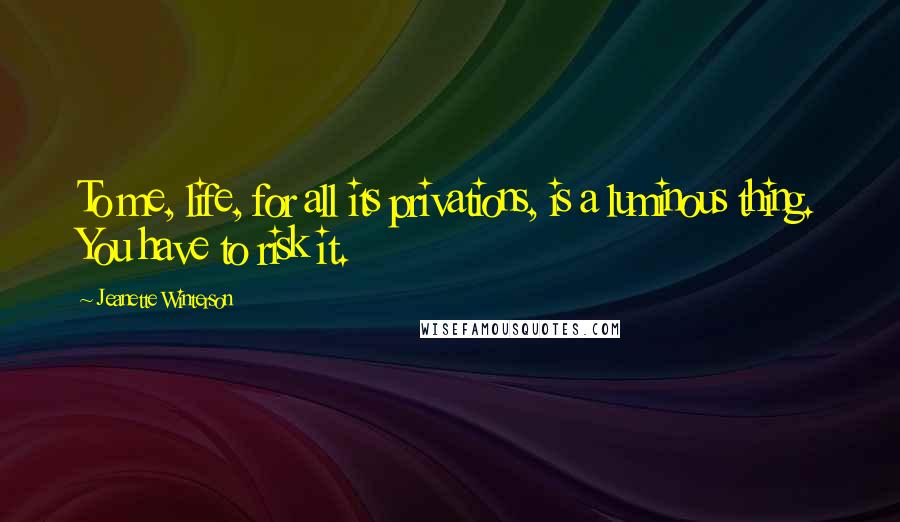 To me, life, for all its privations, is a luminous thing. You have to risk it.

~ Jeanette Winterson

WISEFAMOUSQUOTES.COM